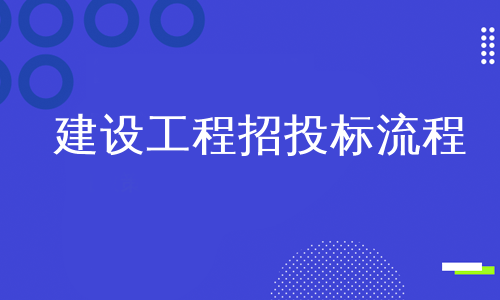 建设工程招投标流程